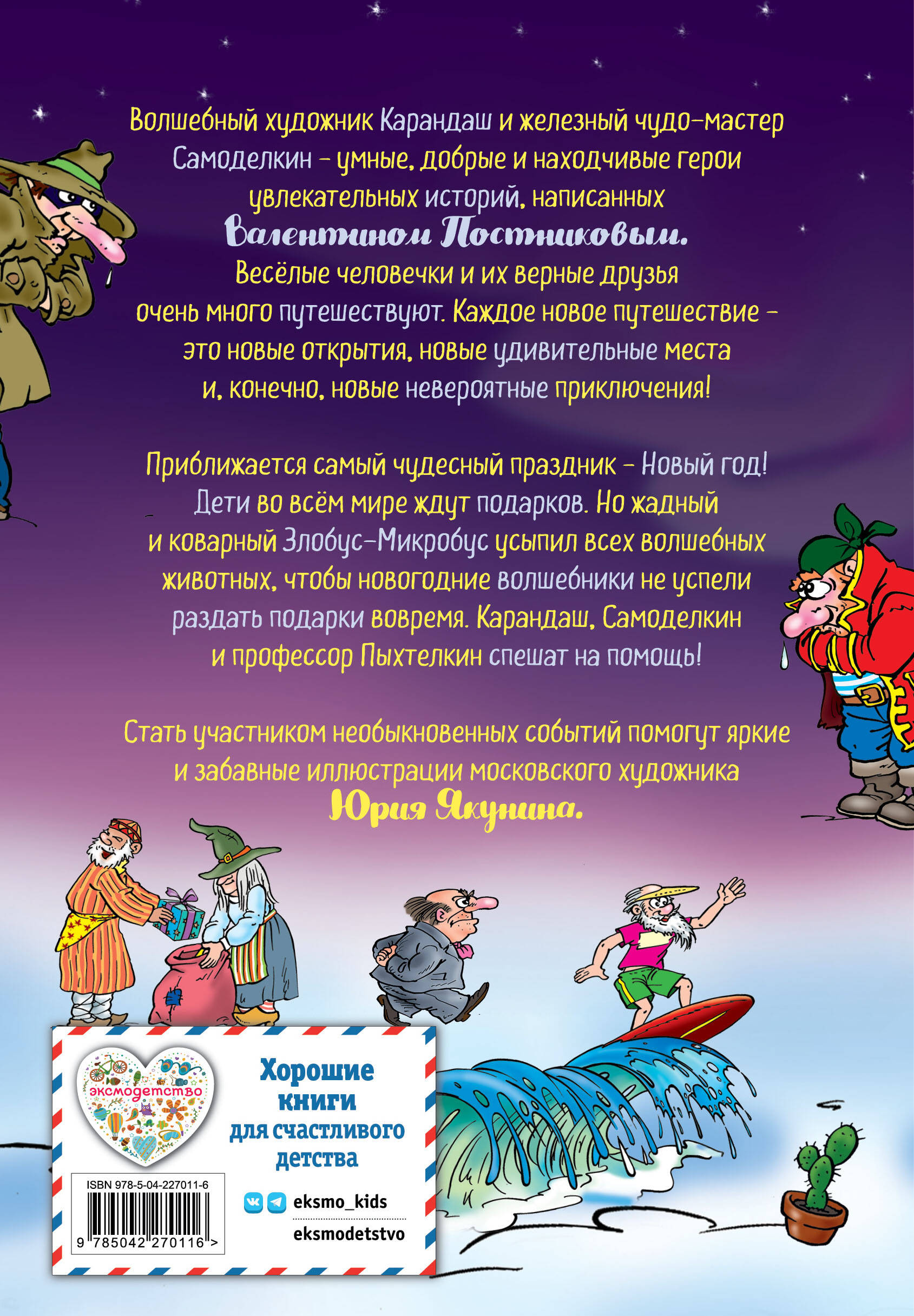 Волшебный художник Карандаш и железный чудо-мастер Самоделкин – умные, добрые и находчивые герои увлекательных историй, написанных Валентином Постниковым. Весёлые человечки и их верные друзья очень много путешествуют. Каждое новое путешествие – это новые открытия, новые удивительные места и, конечно, новые невероятные приключения!

Приближается самый чудесный праздник – Новый год! Дети во всём мире ждут подарков. Но жадный и коварный Злобус-Микробус усыпил всех волшебных животных, чтобы новогодние волшебники не успели раздать подарки вовремя. Карандаш, Самоделкин и профессор Пыхтелкин спешат на помощь!

Стать участником необыкновенных событий помогут яркие и забавные иллюстрации московского художника Юрия Якунина.

эксмодетство

Хорошие книги для счастливого детства

ISBN 978-5-04-227011-6

9 785042 270116 >

eksmo_kids

eksmodetstvo